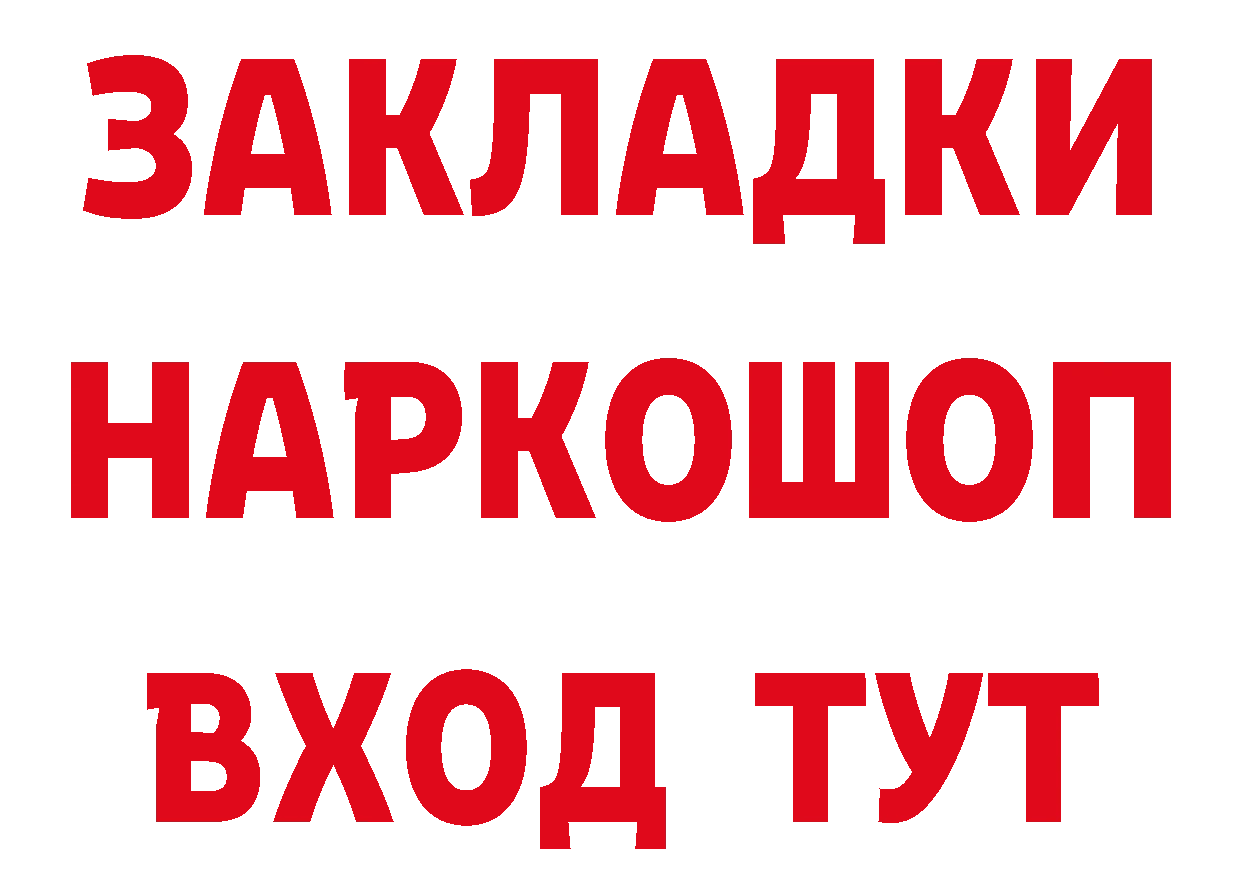 ЗАКЛАДКИ НАРКОШОП ВХОД ТУТ